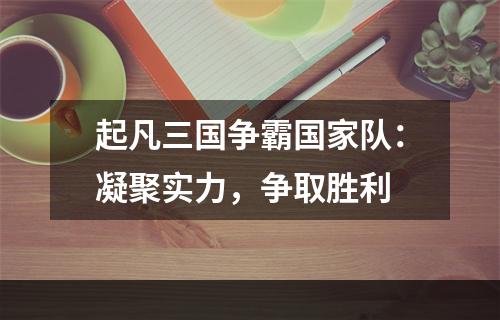 起凡三国争霸国家队：凝聚实力，争取胜利